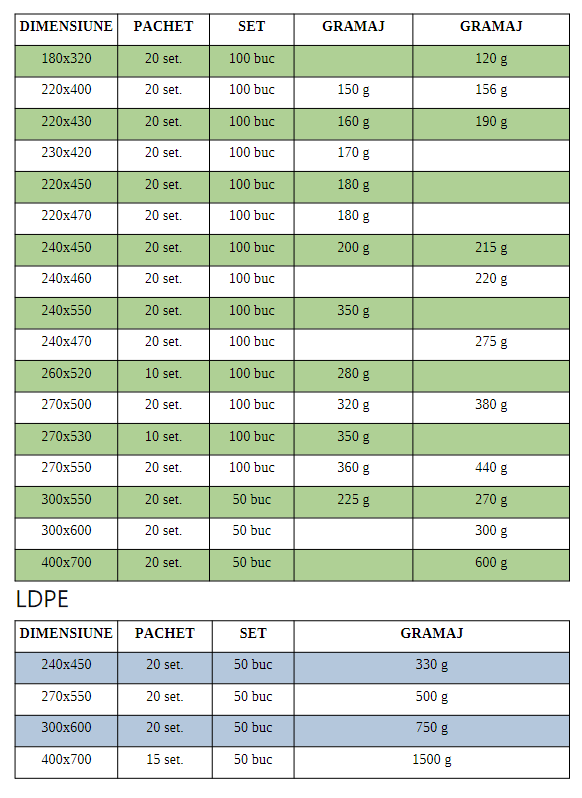 | DIMENSIUNE | PACHET | SET | GRAMAJ | GRAMAJ |
|---|---|---|---|---|
| 180x320 | 20 set. | 100 buc | | 120 g |
| 220x400 | 20 set. | 100 buc | 150 g | 156 g |
| 220x430 | 20 set. | 100 buc | 160 g | 190 g |
| 230x420 | 20 set. | 100 buc | 170 g | |
| 220x450 | 20 set. | 100 buc | 180 g | |
| 220x470 | 20 set. | 100 buc | 180 g | |
| 240x450 | 20 set. | 100 buc | 200 g | 215 g |
| 240x460 | 20 set. | 100 buc | | 220 g |
| 240x550 | 20 set. | 100 buc | 350 g | |
| 240x470 | 20 set. | 100 buc | | 275 g |
| 260x520 | 10 set. | 100 buc | 280 g | |
| 270x500 | 20 set. | 100 buc | 320 g | 380 g |
| 270x530 | 10 set. | 100 buc | 350 g | |
| 270x550 | 20 set. | 100 buc | 360 g | 440 g |
| 300x550 | 20 set. | 50 buc | 225 g | 270 g |
| 300x600 | 20 set. | 50 buc | | 300 g |
| 400x700 | 20 set. | 50 buc | | 600 g |

LDPE

| DIMENSIUNE | PACHET | SET | GRAMAJ |
|---|---|---|---|
| 240x450 | 20 set. | 50 buc | 330 g |
| 270x550 | 20 set. | 50 buc | 500 g |
| 300x600 | 20 set. | 50 buc | 750 g |
| 400x700 | 15 set. | 50 buc | 1500 g |